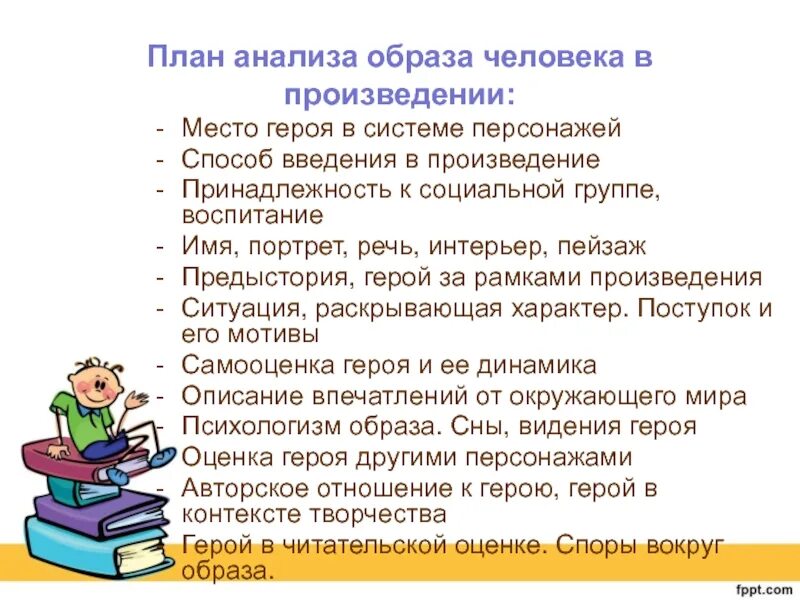 План анализа образа человека в произведении:

- Место героя в системе персонажей
- Способ введения в произведение
- Принадлежность к социальной группе, воспитание
- Имя, портрет, речь, интерьер, пейзаж
- Предыстория, герой за рамками произведения
- Ситуация, раскрывающая характер. Поступок и его мотивы
- Самооценка героя и ее динамика
- Описание впечатлений от окружающего мира
- Психологизм образа. Сны, видения героя
- Оценка героя другими персонажами
- Авторское отношение к герою, герой в контексте творчества
- Герой в читательской оценке. Споры вокруг образа.

fppt.com